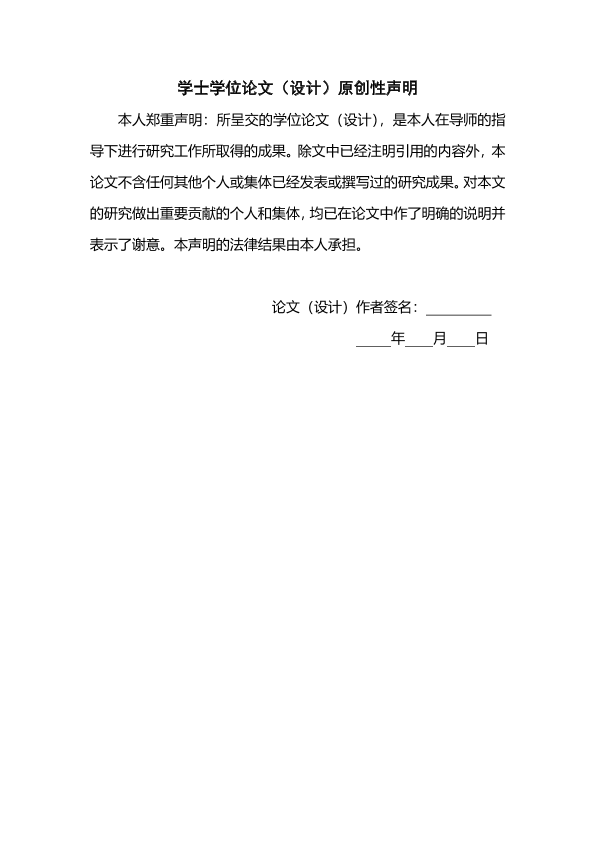 学士学位论文（设计）原创性声明

本人郑重声明：所呈交的学位论文（设计），是本人在导师的指导下进行研究工作所取得的成果。除文中已经注明引用的内容外，本论文不含任何其他个人或集体已经发表或撰写过的研究成果。对本文的研究做出重要贡献的个人和集体，均已在论文中作了明确的说明并表示了谢意。本声明的法律结果由本人承担。

论文（设计）作者签名：________

____年___月___日